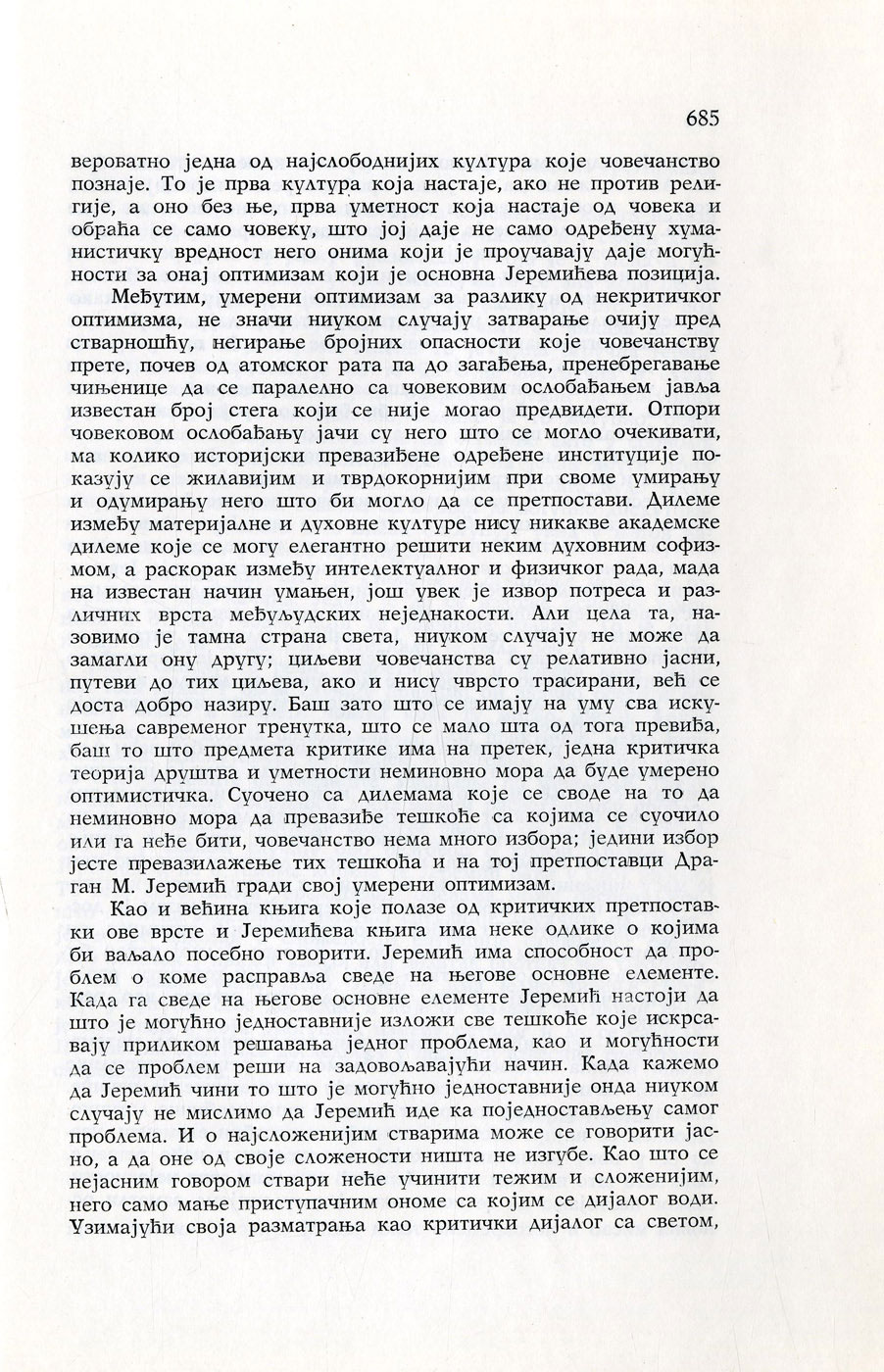 685

вероватно једна од најслободнијих култура које човечанство познаје. То је прва култура која настаје, ако не против религије, а оно без ње, прва уметност која настаје од човека и обраћа се само човеку, што јој даје не само одређену хуманистичку вредност него онима који је проучавају даје могућности за онај оптимизам који је основна Јеремићева позиција.

Међутим, умерени оптимизам за разлику од некритичког оптимизма, не значи ниуком случају затварање очију пред стварношћу, негирање бројних опасности које човечанству прете, почев од атомског рата па до загађења, пренебрегавање чињенице да се паралелно са човековим ослобађањем јавља известан број стега који се није могао предвидети. Отпори човековом ослобађању јачи су него што се могло очекивати, ма колико историјски превазиђене одређене институције показују се жилавијим и тврдокорнијим при своме умирању и одумирању него што би могло да се претпостави. Дилеме између материјалне и духовне културе нису никакве академске дилеме које се могу елегантно решити неким духовним софизмом, а раскорак између интелектуалног и физичког рада, мада на известан начин умањен, још увек је извор потреса и различних врста међуљудских неједнакости. Али цела та, назовимо је тамна страна света, ниуком случају не може да замагли ону другу; циљеви човечанства су релативно јасни, путеви до тих циљева, ако и нису чврсто трасирани, већ се доста добро назиру. Баш зато што се имају на уму сва искушења савременог тренутка, што се мало шта од тога превиђа, баш то што предмета критике има на претек, једна критичка теорија друштва и уметности неминовно мора да буде умерено оптимистичка. Суочено са дилемама које се своде на то да неминовно мора да превазиђе тешкоће са којима се суочило или га неће бити, човечанство нема много избора; једини избор јесте превазилажење тих тешкоћа и на тој претпоставци Драган М. Јеремић гради свој умерени оптимизам.

Као и већина књига које полазе од критичких претпоставки ове врсте и Јеремићева књига има неке одлике о којима би ваљало посебно говорити. Јеремић има способност да проблем о коме расправља сведе на његове основне елементе. Када га сведе на његове основне елементе Јеремић настоји да што је могућно једноставније изложи све тешкоће које искрсавају приликом решавања једног проблема, као и могућности да се проблем реши на задовољавајући начин. Када кажемо да Јеремић чини то што је могућно једноставније онда ниуком случају не мислимо да Јеремић иде ка поједностављењу самог проблема. И о најсложенијим стварима може се говорити јасно, а да оне од своје сложености ништа не изгубе. Као што се нејасним говором ствари неће учинити тежим и сложенијим, него само мање приступачним ономе са којим се дијалог води. Узимајући своја разматрања као критички дијалог са светом,